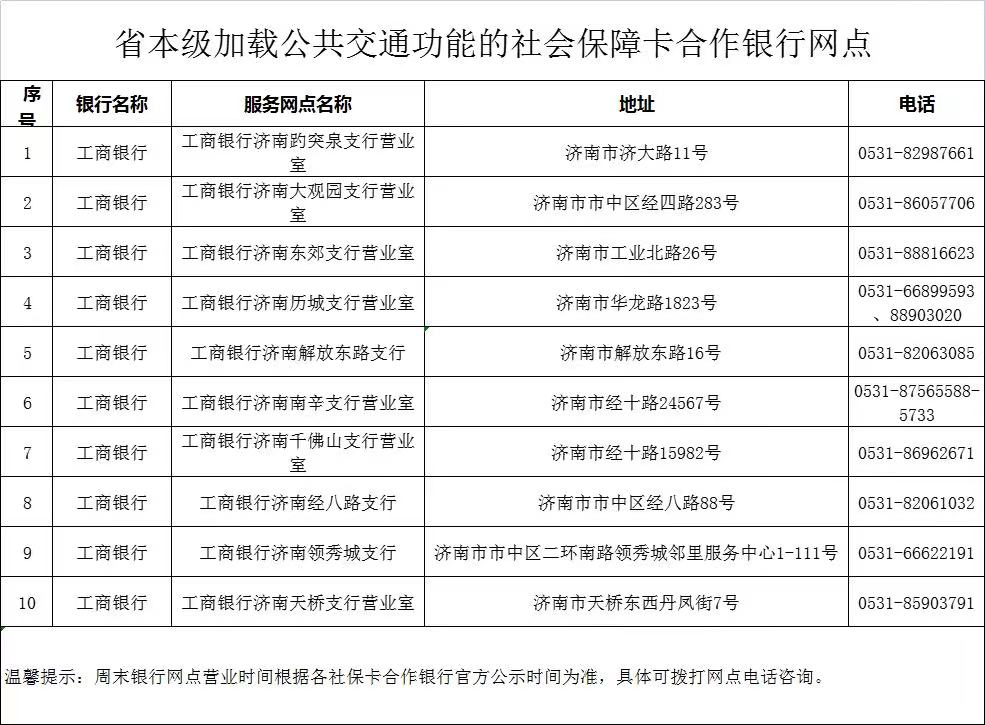 省本级加载公共交通功能的社会保障卡合作银行网点

| 序号 | 银行名称 | 服务网点名称 | 地址 | 电话 |
|---|---|---|---|---|
| 1 | 工商银行 | 工商银行济南趵突泉支行营业室 | 济南市济大路11号 | 0531-82987661 |
| 2 | 工商银行 | 工商银行济南大观园支行营业室 | 济南市市中区经四路283号 | 0531-86057706 |
| 3 | 工商银行 | 工商银行济南东郊支行营业室 | 济南市工业北路26号 | 0531-88816623 |
| 4 | 工商银行 | 工商银行济南历城支行营业室 | 济南市华龙路1823号 | 0531-66899593、88903020 |
| 5 | 工商银行 | 工商银行济南解放东路支行 | 济南市解放东路16号 | 0531-82063085 |
| 6 | 工商银行 | 工商银行济南南辛支行营业室 | 济南市经十路24567号 | 0531-87565588-5733 |
| 7 | 工商银行 | 工商银行济南千佛山支行营业室 | 济南市经十路15982号 | 0531-86962671 |
| 8 | 工商银行 | 工商银行济南经八路支行 | 济南市市中区经八路88号 | 0531-82061032 |
| 9 | 工商银行 | 工商银行济南领秀城支行 | 济南市市中区二环南路领秀城邻里服务中心1-111号 | 0531-66622191 |
| 10 | 工商银行 | 工商银行济南天桥支行营业室 | 济南市天桥东西丹凤街7号 | 0531-85903791 |

温馨提示：周末银行网点营业时间根据各社保卡合作银行官方公示时间为准，具体可拨打网点电话咨询。